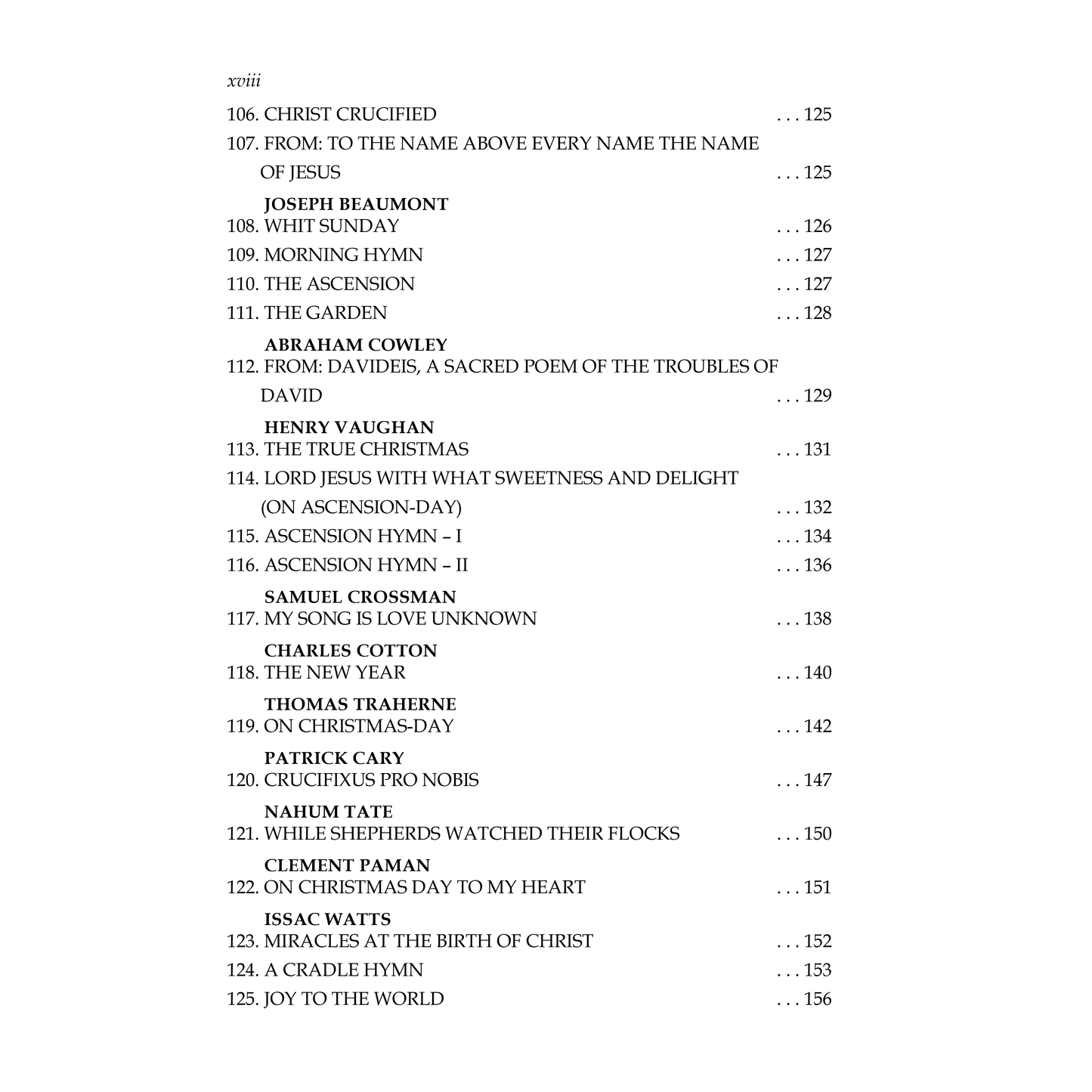 xviii

106. CHRIST CRUCIFIED . . . 125

107. FROM: TO THE NAME ABOVE EVERY NAME THE NAME OF JESUS . . . 125

JOSEPH BEAUMONT

108. WHIT SUNDAY . . . 126

109. MORNING HYMN . . . 127

110. THE ASCENSION . . . 127

111. THE GARDEN . . . 128

ABRAHAM COWLEY

112. FROM: DAVIDEIS, A SACRED POEM OF THE TROUBLES OF DAVID . . . 129

HENRY VAUGHAN

113. THE TRUE CHRISTMAS . . . 131

114. LORD JESUS WITH WHAT SWEETNESS AND DELIGHT (ON ASCENSION-DAY) . . . 132

115. ASCENSION HYMN – I . . . 134

116. ASCENSION HYMN – II . . . 136

SAMUEL CROSSMAN

117. MY SONG IS LOVE UNKNOWN . . . 138

CHARLES COTTON

118. THE NEW YEAR . . . 140

THOMAS TRAHERNE

119. ON CHRISTMAS-DAY . . . 142

PATRICK CARY

120. CRUCIFIXUS PRO NOBIS . . . 147

NAHUM TATE

121. WHILE SHEPHERDS WATCHED THEIR FLOCKS . . . 150

CLEMENT PAMAN

122. ON CHRISTMAS DAY TO MY HEART . . . 151

ISSAC WATTS

123. MIRACLES AT THE BIRTH OF CHRIST . . . 152

124. A CRADLE HYMN . . . 153

125. JOY TO THE WORLD . . . 156